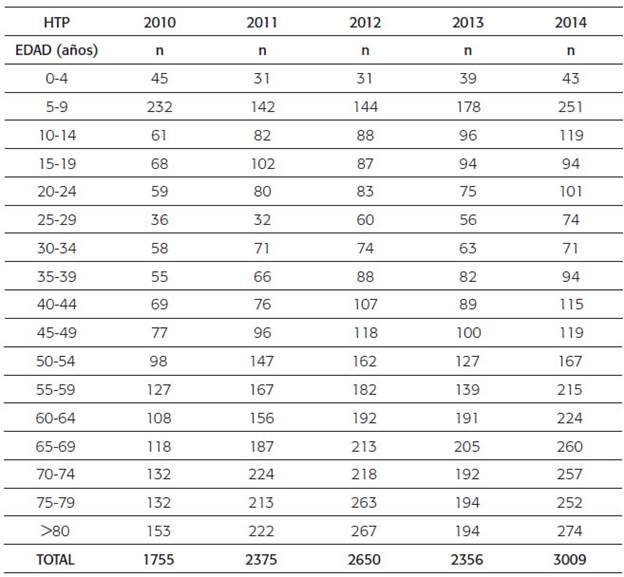 | HTP | 2010 | 2011 | 2012 | 2013 | 2014 |
|---|---|---|---|---|---|
| EDAD (años) | n | n | n | n | n |
| 0-4 | 45 | 31 | 31 | 39 | 43 |
| 5-9 | 232 | 142 | 144 | 178 | 251 |
| 10-14 | 61 | 82 | 88 | 96 | 119 |
| 15-19 | 68 | 102 | 87 | 94 | 94 |
| 20-24 | 59 | 80 | 83 | 75 | 101 |
| 25-29 | 36 | 32 | 60 | 56 | 74 |
| 30-34 | 58 | 71 | 74 | 63 | 71 |
| 35-39 | 55 | 66 | 88 | 82 | 94 |
| 40-44 | 69 | 76 | 107 | 89 | 115 |
| 45-49 | 77 | 96 | 118 | 100 | 119 |
| 50-54 | 98 | 147 | 162 | 127 | 167 |
| 55-59 | 127 | 167 | 182 | 139 | 215 |
| 60-64 | 108 | 156 | 192 | 191 | 224 |
| 65-69 | 118 | 187 | 213 | 205 | 260 |
| 70-74 | 132 | 224 | 218 | 192 | 257 |
| 75-79 | 132 | 213 | 263 | 194 | 252 |
| >80 | 153 | 222 | 267 | 194 | 274 |
| TOTAL | 1755 | 2375 | 2650 | 2356 | 3009 |